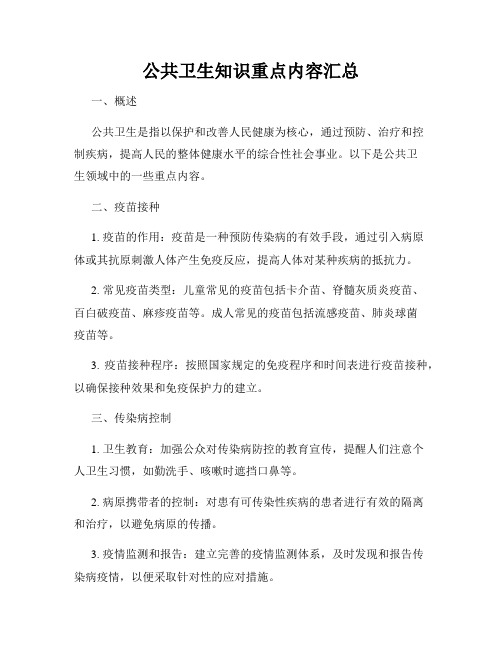 公共卫生知识重点内容汇总

一、概述

公共卫生是指以保护和改善人民健康为核心，通过预防、治疗和控制疾病，提高人民的整体健康水平的综合性社会事业。以下是公共卫生领域中的一些重点内容。

二、疫苗接种

1. 疫苗的作用：疫苗是一种预防传染病的有效手段，通过引入病原体或其抗原刺激人体产生免疫反应，提高人体对某种疾病的抵抗力。

2. 常见疫苗类型：儿童常见的疫苗包括卡介苗、脊髓灰质炎疫苗、百白破疫苗、麻疹疫苗等。成人常见的疫苗包括流感疫苗、肺炎球菌疫苗等。

3. 疫苗接种程序：按照国家规定的免疫程序和时间表进行疫苗接种，以确保接种效果和免疫保护力的建立。

三、传染病控制

1. 卫生教育：加强公众对传染病防控的教育宣传，提醒人们注意个人卫生习惯，如勤洗手、咳嗽时遮挡口鼻等。

2. 病原携带者的控制：对患有可传染性疾病的患者进行有效的隔离和治疗，以避免病原的传播。

3. 疫情监测和报告：建立完善的疫情监测体系，及时发现和报告传染病疫情，以便采取针对性的应对措施。